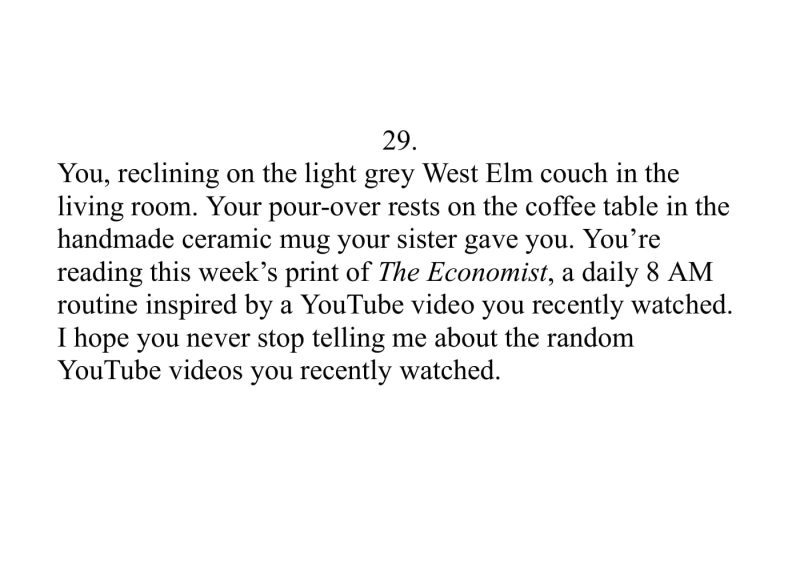 29.

You, reclining on the light grey West Elm couch in the living room. Your pour-over rests on the coffee table in the handmade ceramic mug your sister gave you. You're reading this week's print of The Economist, a daily 8 AM routine inspired by a YouTube video you recently watched. I hope you never stop telling me about the random YouTube videos you recently watched.